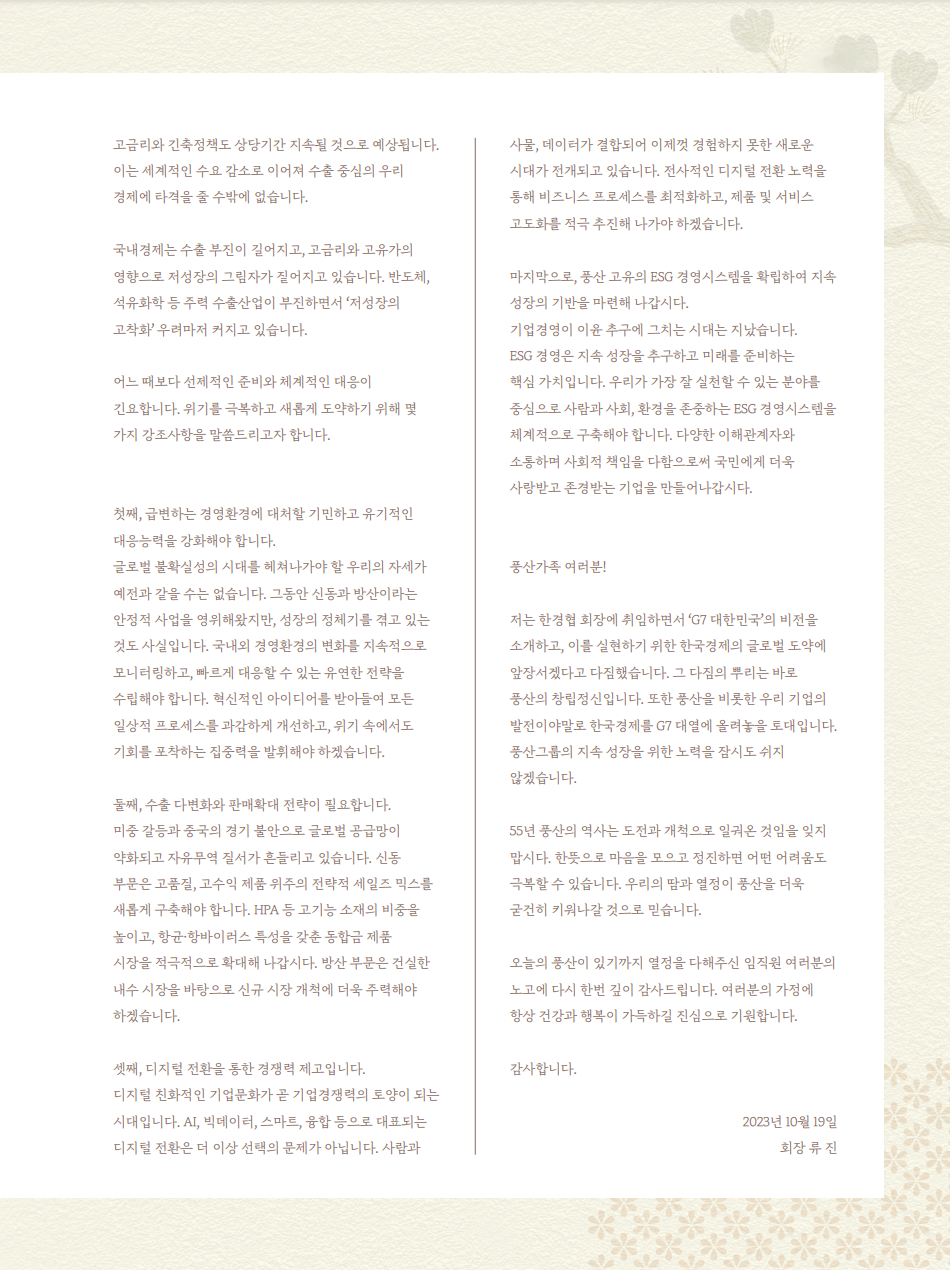 고금리와 긴축정책도 상당기간 지속될 것으로 예상됩니다. 이는 세계적인 수요 감소로 이어져 수출 중심의 우리 경제에 타격을 줄 수밖에 없습니다.

국내경제는 수출 부진이 길어지고, 고금리와 고유가의 영향으로 저성장의 그림자가 짙어지고 있습니다. 반도체, 석유화학 등 주력 수출산업이 부진하면서 '저성장의 고착화' 우려마저 커지고 있습니다.

어느 때보다 선제적인 준비와 체계적인 대응이 긴요합니다. 위기를 극복하고 새롭게 도약하기 위해 몇 가지 강조사항을 말씀드리고자 합니다.

첫째, 급변하는 경영환경에 대처할 기민하고 유기적인 대응능력을 강화해야 합니다.
글로벌 불확실성의 시대를 헤쳐나가야 할 우리의 자세가 예전과 같을 수는 없습니다. 그동안 신동과 방산이라는 안정적 사업을 영위해왔지만, 성장의 정체기를 겪고 있는 것도 사실입니다. 국내외 경영환경의 변화를 지속적으로 모니터링하고, 빠르게 대응할 수 있는 유연한 전략을 수립해야 합니다. 혁신적인 아이디어를 받아들여 모든 일상적 프로세스를 과감하게 개선하고, 위기 속에서도 기회를 포착하는 집중력을 발휘해야 하겠습니다.

둘째, 수출 다변화와 판매확대 전략이 필요합니다.
미중 갈등과 중국의 경기 불안으로 글로벌 공급망이 약화되고 자유무역 질서가 흔들리고 있습니다. 신동 부문은 고품질, 고수익 제품 위주의 전략적 세일즈 믹스를 새롭게 구축해야 합니다. HPA 등 고기능 소재의 비중을 높이고, 항균·항바이러스 특성을 갖춘 동합금 제품 시장을 적극적으로 확대해 나갑시다. 방산 부문은 건실한 내수 시장을 바탕으로 신규 시장 개척에 더욱 주력해야 하겠습니다.

셋째, 디지털 전환을 통한 경쟁력 제고입니다.
디지털 친화적인 기업문화가 곧 기업경쟁력의 토양이 되는 시대입니다. AI, 빅데이터, 스마트, 융합 등으로 대표되는 디지털 전환은 더 이상 선택의 문제가 아닙니다. 사람과 사물, 데이터가 결합되어 이제껏 경험하지 못한 새로운 시대가 전개되고 있습니다. 전사적인 디지털 전환 노력을 통해 비즈니스 프로세스를 최적화하고, 제품 및 서비스 고도화를 적극 추진해 나가야 하겠습니다.

마지막으로, 풍산 고유의 ESG 경영시스템을 확립하여 지속 성장의 기반을 마련해 나갑시다.
기업경영이 이윤 추구에 그치는 시대는 지났습니다. ESG 경영은 지속 성장을 추구하고 미래를 준비하는 핵심 가치입니다. 우리가 가장 잘 실천할 수 있는 분야를 중심으로 사람과 사회, 환경을 존중하는 ESG 경영시스템을 체계적으로 구축해야 합니다. 다양한 이해관계자와 소통하며 사회적 책임을 다함으로써 국민에게 더욱 사랑받고 존경받는 기업을 만들어나갑시다.

풍산가족 여러분!

저는 한경협 회장에 취임하면서 'G7 대한민국'의 비전을 소개하고, 이를 실현하기 위한 한국경제의 글로벌 도약에 앞장서겠다고 다짐했습니다. 그 다짐의 뿌리는 바로 풍산의 창립정신입니다. 또한 풍산을 비롯한 우리 기업의 발전이야말로 한국경제를 G7 대열에 올려놓을 토대입니다. 풍산그룹의 지속 성장을 위한 노력을 잠시도 쉬지 않겠습니다.

55년 풍산의 역사는 도전과 개척으로 일궈온 것임을 잊지 맙시다. 한뜻으로 마음을 모으고 정진하면 어떤 어려움도 극복할 수 있습니다. 우리의 땀과 열정이 풍산을 더욱 굳건히 키워나갈 것으로 믿습니다.

오늘의 풍산이 있기까지 열정을 다해주신 임직원 여러분의 노고에 다시 한번 깊이 감사드립니다. 여러분의 가정에 항상 건강과 행복이 가득하길 진심으로 기원합니다.

감사합니다.

2023년 10월 19일
회장 류 진